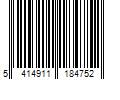 5 414911 184752